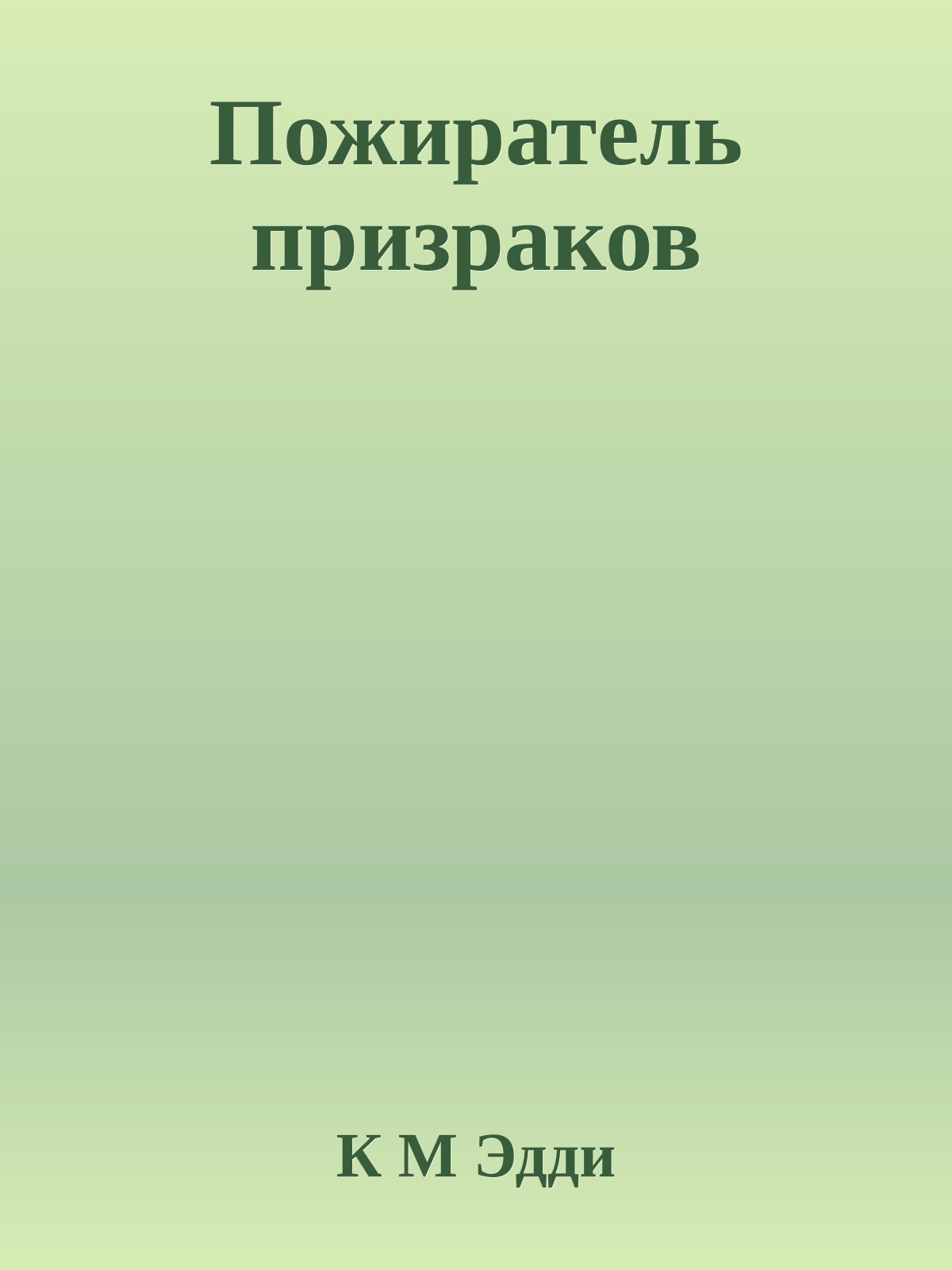 Пожиратель призраков

К М Эдди